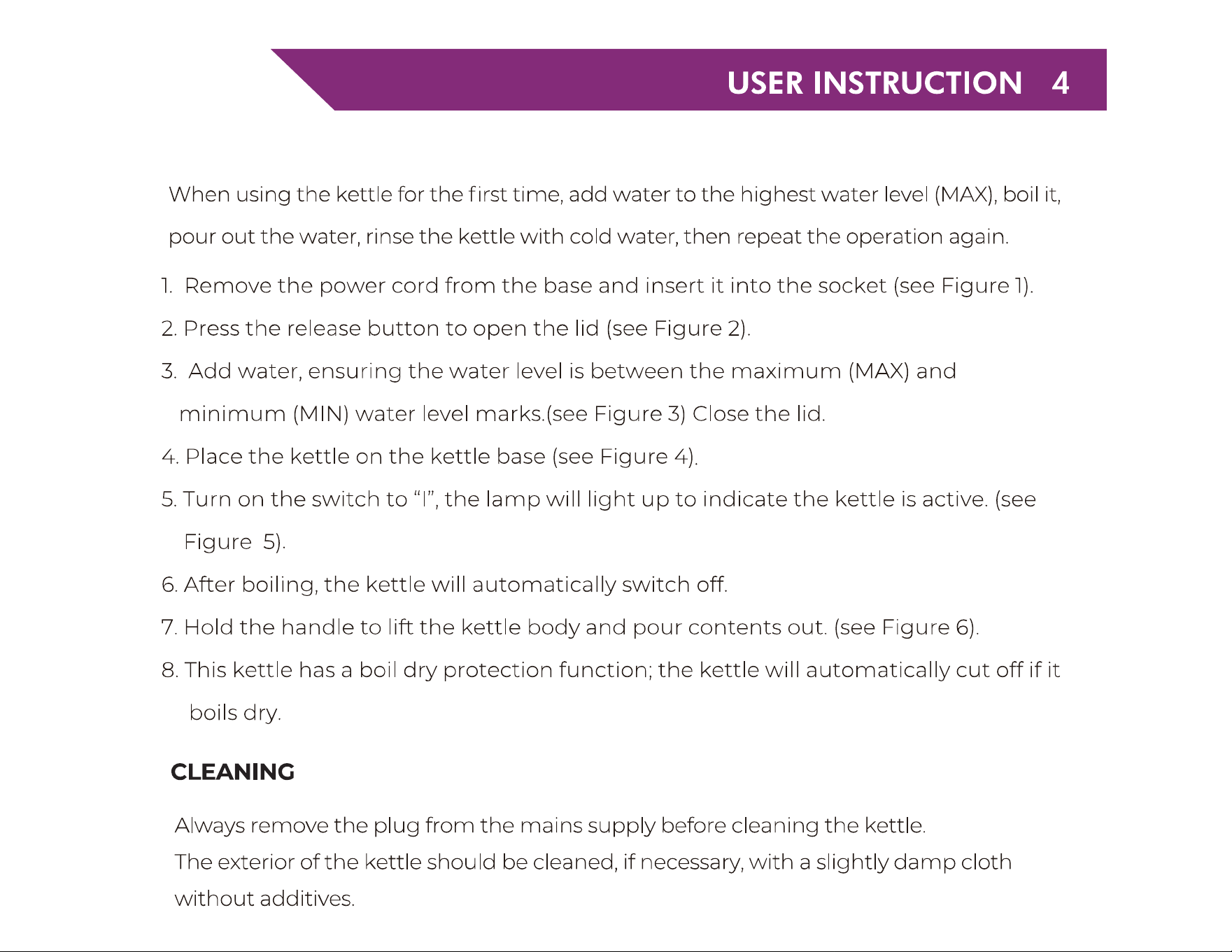 USER INSTRUCTION 4

When using the kettle for the first time, add water to the highest water level (MAX), boil it, pour out the water, rinse the kettle with cold water, then repeat the operation again.

1. Remove the power cord from the base and insert it into the socket (see Figure 1).

2. Press the release button to open the lid (see Figure 2).

3. Add water, ensuring the water level is between the maximum (MAX) and minimum (MIN) water level marks.(see Figure 3) Close the lid.

4. Place the kettle on the kettle base (see Figure 4).

5. Turn on the switch to "I", the lamp will light up to indicate the kettle is active. (see Figure 5).

6. After boiling, the kettle will automatically switch off.

7. Hold the handle to lift the kettle body and pour contents out. (see Figure 6).

8. This kettle has a boil dry protection function; the kettle will automatically cut off if it boils dry.

CLEANING

Always remove the plug from the mains supply before cleaning the kettle.
The exterior of the kettle should be cleaned, if necessary, with a slightly damp cloth without additives.